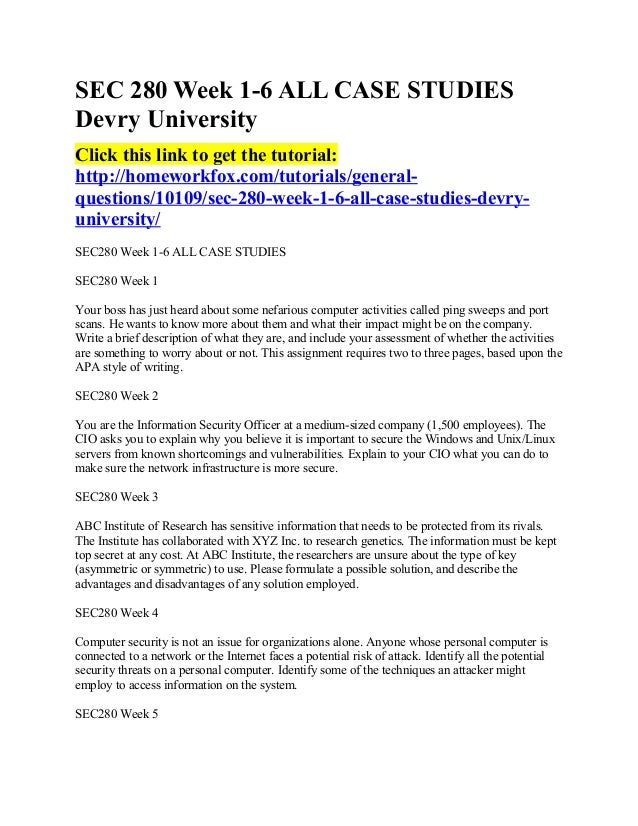 SEC 280 Week 1-6 ALL CASE STUDIES Devry University

Click this link to get the tutorial: http://homeworkfox.com/tutorials/general-questions/10109/sec-280-week-1-6-all-case-studies-devry-university/

SEC280 Week 1-6 ALL CASE STUDIES

SEC280 Week 1

Your boss has just heard about some nefarious computer activities called ping sweeps and port scans. He wants to know more about them and what their impact might be on the company. Write a brief description of what they are, and include your assessment of whether the activities are something to worry about or not. This assignment requires two to three pages, based upon the APA style of writing.

SEC280 Week 2

You are the Information Security Officer at a medium-sized company (1,500 employees). The CIO asks you to explain why you believe it is important to secure the Windows and Unix/Linux servers from known shortcomings and vulnerabilities. Explain to your CIO what you can do to make sure the network infrastructure is more secure.

SEC280 Week 3

ABC Institute of Research has sensitive information that needs to be protected from its rivals. The Institute has collaborated with XYZ Inc. to research genetics. The information must be kept top secret at any cost. At ABC Institute, the researchers are unsure about the type of key (asymmetric or symmetric) to use. Please formulate a possible solution, and describe the advantages and disadvantages of any solution employed.

SEC280 Week 4

Computer security is not an issue for organizations alone. Anyone whose personal computer is connected to a network or the Internet faces a potential risk of attack. Identify all the potential security threats on a personal computer. Identify some of the techniques an attacker might employ to access information on the system.

SEC280 Week 5